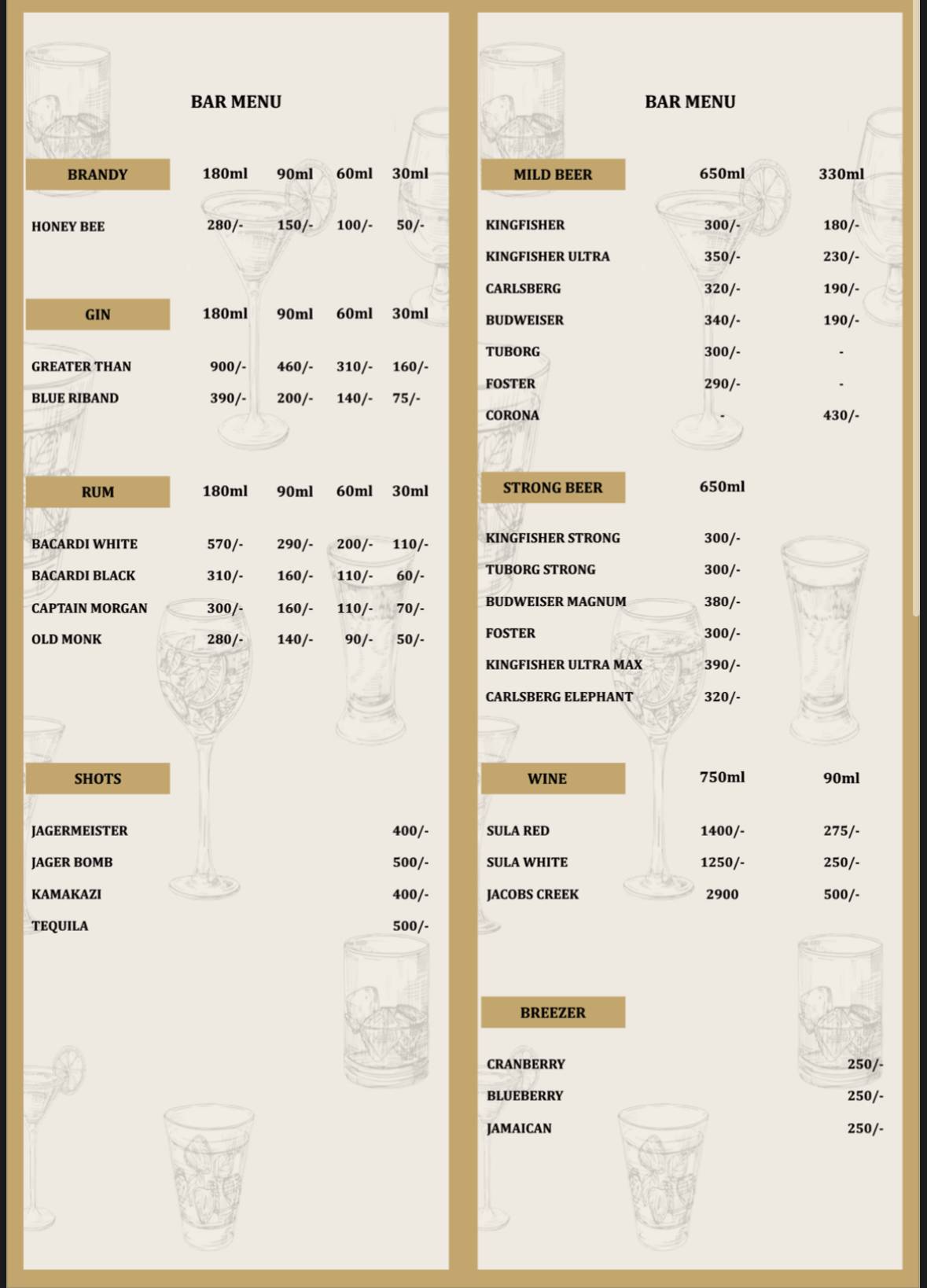 BAR MENU

| BRANDY | 180ml | 90ml | 60ml | 30ml |
|---|---|---|---|---|
| HONEY BEE | 280/- | 150/- | 100/- | 50/- |

| GIN | 180ml | 90ml | 60ml | 30ml |
|---|---|---|---|---|
| GREATER THAN | 900/- | 460/- | 310/- | 160/- |
| BLUE RIBAND | 390/- | 200/- | 140/- | 75/- |

| RUM | 180ml | 90ml | 60ml | 30ml |
|---|---|---|---|---|
| BACARDI WHITE | 570/- | 290/- | 200/- | 110/- |
| BACARDI BLACK | 310/- | 160/- | 110/- | 60/- |
| CAPTAIN MORGAN | 300/- | 160/- | 110/- | 70/- |
| OLD MONK | 280/- | 140/- | 90/- | 50/- |

| SHOTS | |
|---|---|
| JAGERMEISTER | 400/- |
| JAGER BOMB | 500/- |
| KAMAKAZI | 400/- |
| TEQUILA | 500/- |

BAR MENU

| MILD BEER | 650ml | 330ml |
|---|---|---|
| KINGFISHER | 300/- | 180/- |
| KINGFISHER ULTRA | 350/- | 230/- |
| CARLSBERG | 320/- | 190/- |
| BUDWEISER | 340/- | 190/- |
| TUBORG | 300/- | - |
| FOSTER | 290/- | - |
| CORONA | - | 430/- |

| STRONG BEER | 650ml |
|---|---|
| KINGFISHER STRONG | 300/- |
| TUBORG STRONG | 300/- |
| BUDWEISER MAGNUM | 380/- |
| FOSTER | 300/- |
| KINGFISHER ULTRA MAX | 390/- |
| CARLSBERG ELEPHANT | 320/- |

| WINE | 750ml | 90ml |
|---|---|---|
| SULA RED | 1400/- | 275/- |
| SULA WHITE | 1250/- | 250/- |
| JACOBS CREEK | 2900 | 500/- |

| BREEZER | |
|---|---|
| CRANBERRY | 250/- |
| BLUEBERRY | 250/- |
| JAMAICAN | 250/- |